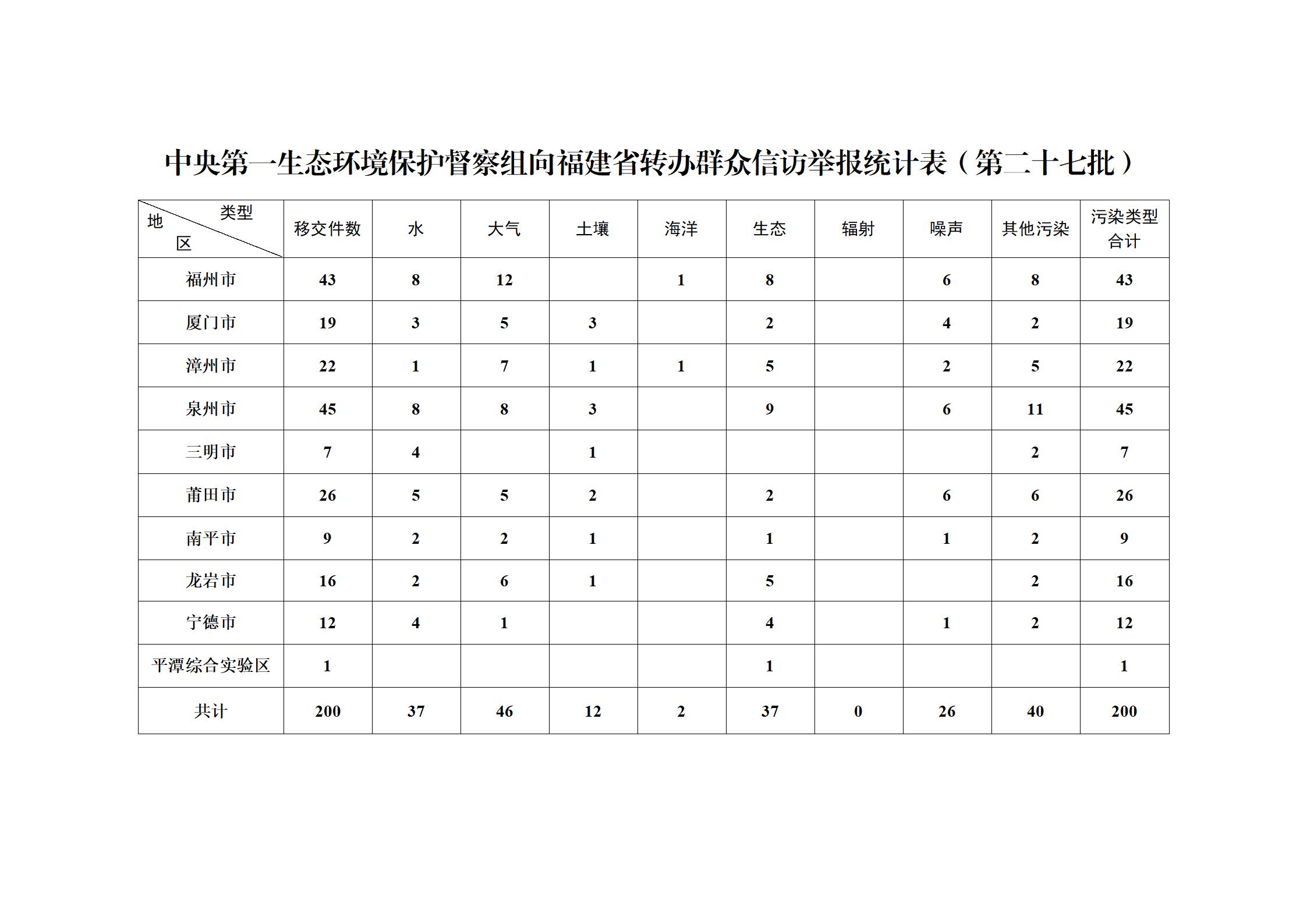 中央第一生态环境保护督察组向福建省转办群众信访举报统计表（第二十七批）

| 类型 地区 | 移交件数 | 水 | 大气 | 土壤 | 海洋 | 生态 | 辐射 | 噪声 | 其他污染 | 污染类型合计 |
|---|---|---|---|---|---|---|---|---|---|---|
| 福州市 | 43 | 8 | 12 | | 1 | 8 | | 6 | 8 | 43 |
| 厦门市 | 19 | 3 | 5 | 3 | | 2 | | 4 | 2 | 19 |
| 漳州市 | 22 | 1 | 7 | 1 | 1 | 5 | | 2 | 5 | 22 |
| 泉州市 | 45 | 8 | 8 | 3 | | 9 | | 6 | 11 | 45 |
| 三明市 | 7 | 4 | | 1 | | | | | 2 | 7 |
| 莆田市 | 26 | 5 | 5 | 2 | | 2 | | 6 | 6 | 26 |
| 南平市 | 9 | 2 | 2 | 1 | | 1 | | 1 | 2 | 9 |
| 龙岩市 | 16 | 2 | 6 | 1 | | 5 | | | 2 | 16 |
| 宁德市 | 12 | 4 | 1 | | | 4 | | 1 | 2 | 12 |
| 平潭综合实验区 | 1 | | | | | 1 | | | | 1 |
| 共计 | 200 | 37 | 46 | 12 | 2 | 37 | 0 | 26 | 40 | 200 |